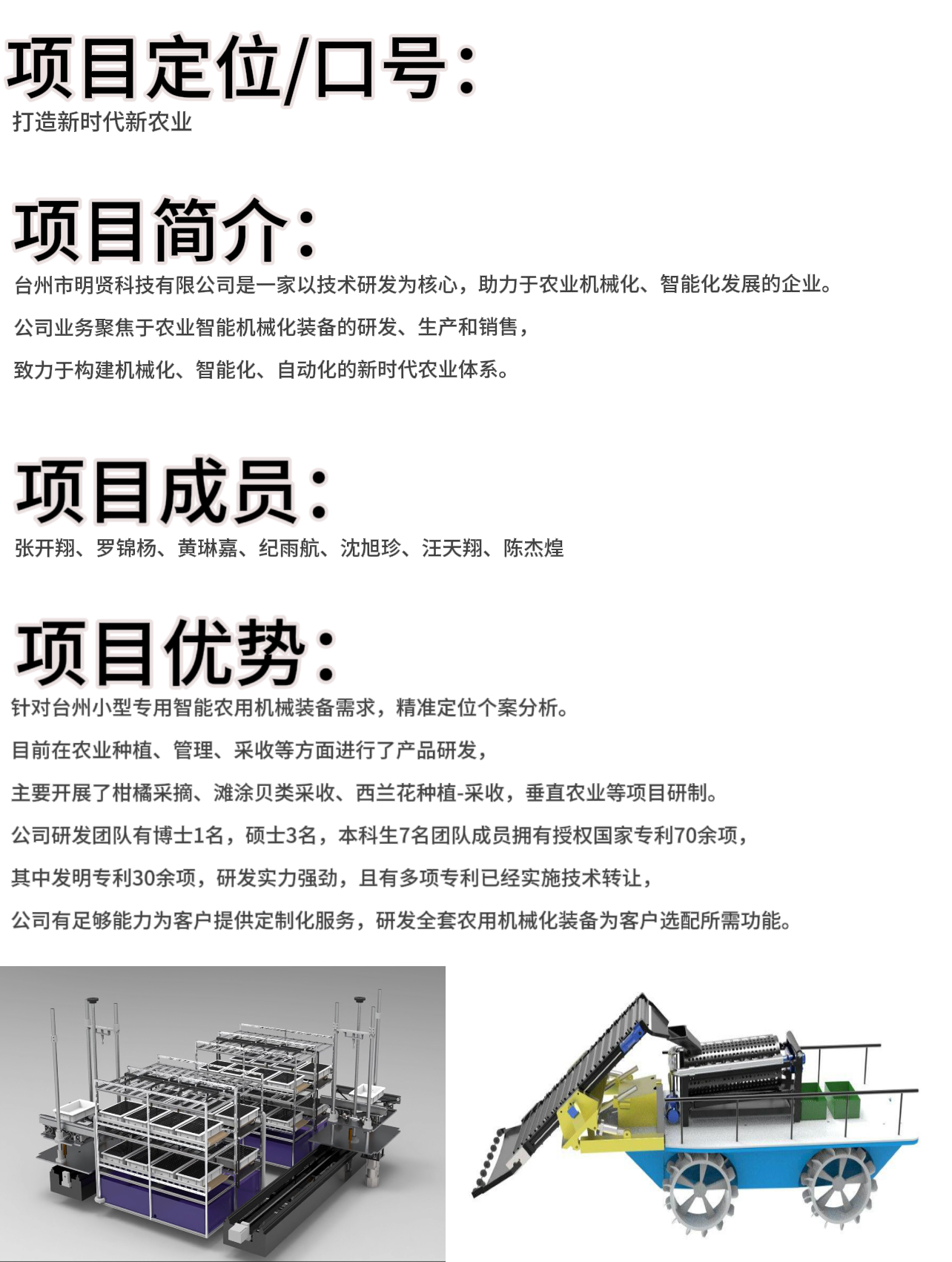 项目定位/口号：

打造新时代新农业

项目简介：

台州市明贤科技有限公司是一家以技术研发为核心，助力于农业机械化、智能化发展的企业。

公司业务聚焦于农业智能机械化装备的研发、生产和销售，

致力于构建机械化、智能化、自动化的新时代农业体系。

项目成员：

张开翔、罗锦杨、黄琳嘉、纪雨航、沈旭珍、汪天翔、陈杰煌

项目优势：

针对台州小型专用智能农用机械装备需求，精准定位个案分析。

目前在农业种植、管理、采收等方面进行了产品研发，

主要开展了柑橘采摘、滩涂贝类采收、西兰花种植-采收，垂直农业等项目研制。

公司研发团队有博士1名，硕士3名，本科生7名团队成员拥有授权国家专利70余项，

其中发明专利30余项，研发实力强劲，且有多项专利已经实施技术转让，

公司有足够能力为客户提供定制化服务，研发全套农用机械化装备为客户选配所需功能。